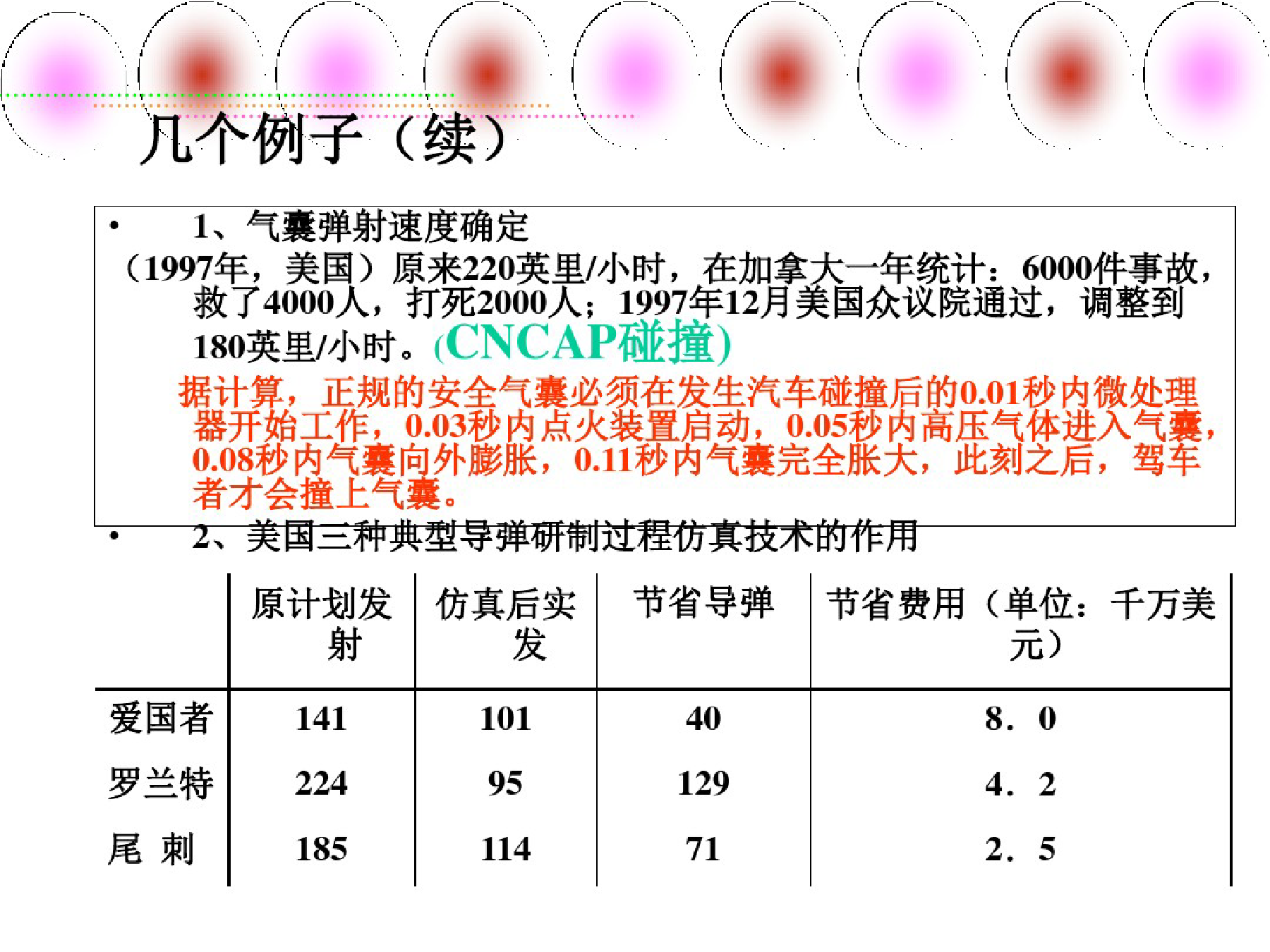 几个例子（续）

• 1、气囊弹射速度确定

（1997年，美国）原来220英里/小时，在加拿大一年统计：6000件事故，救了4000人，打死2000人；1997年12月美国众议院通过，调整到180英里/小时。(CNCAP碰撞)

据计算，正规的安全气囊必须在发生汽车碰撞后的0.01秒内微处理器开始工作，0.03秒内点火装置启动，0.05秒内高压气体进入气囊，0.08秒内气囊向外膨胀，0.11秒内气囊完全胀大，此刻之后，驾车者才会撞上气囊。

• 2、美国三种典型导弹研制过程仿真技术的作用

| | 原计划发射 | 仿真后实发 | 节省导弹 | 节省费用（单位：千万美元） |
|---|---|---|---|---|
| 爱国者 | 141 | 101 | 40 | 8．0 |
| 罗兰特 | 224 | 95 | 129 | 4．2 |
| 尾 刺 | 185 | 114 | 71 | 2．5 |